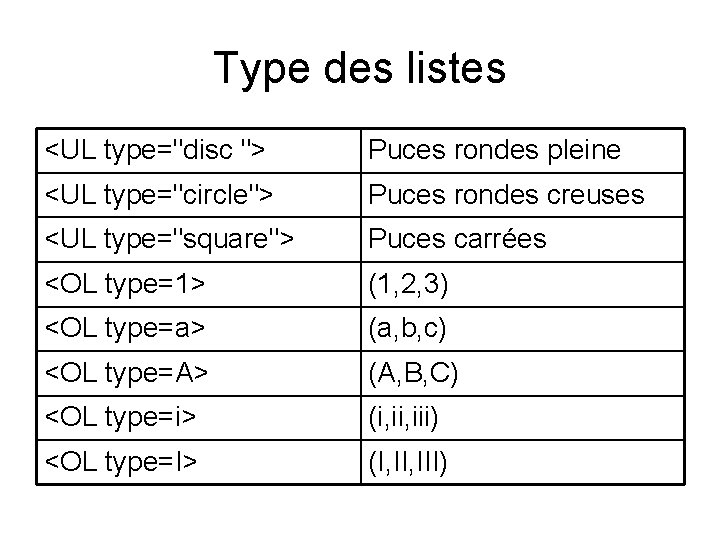 Type des listes

| <UL type="disc "> | Puces rondes pleine |
|---|---|
| <UL type="circle"> | Puces rondes creuses |
| <UL type="square"> | Puces carrées |
| <OL type=1> | (1,2,3) |
| <OL type=a> | (a,b,c) |
| <OL type=A> | (A,B,C) |
| <OL type=i> | (i,ii,iii) |
| <OL type=I> | (I,II,III) |